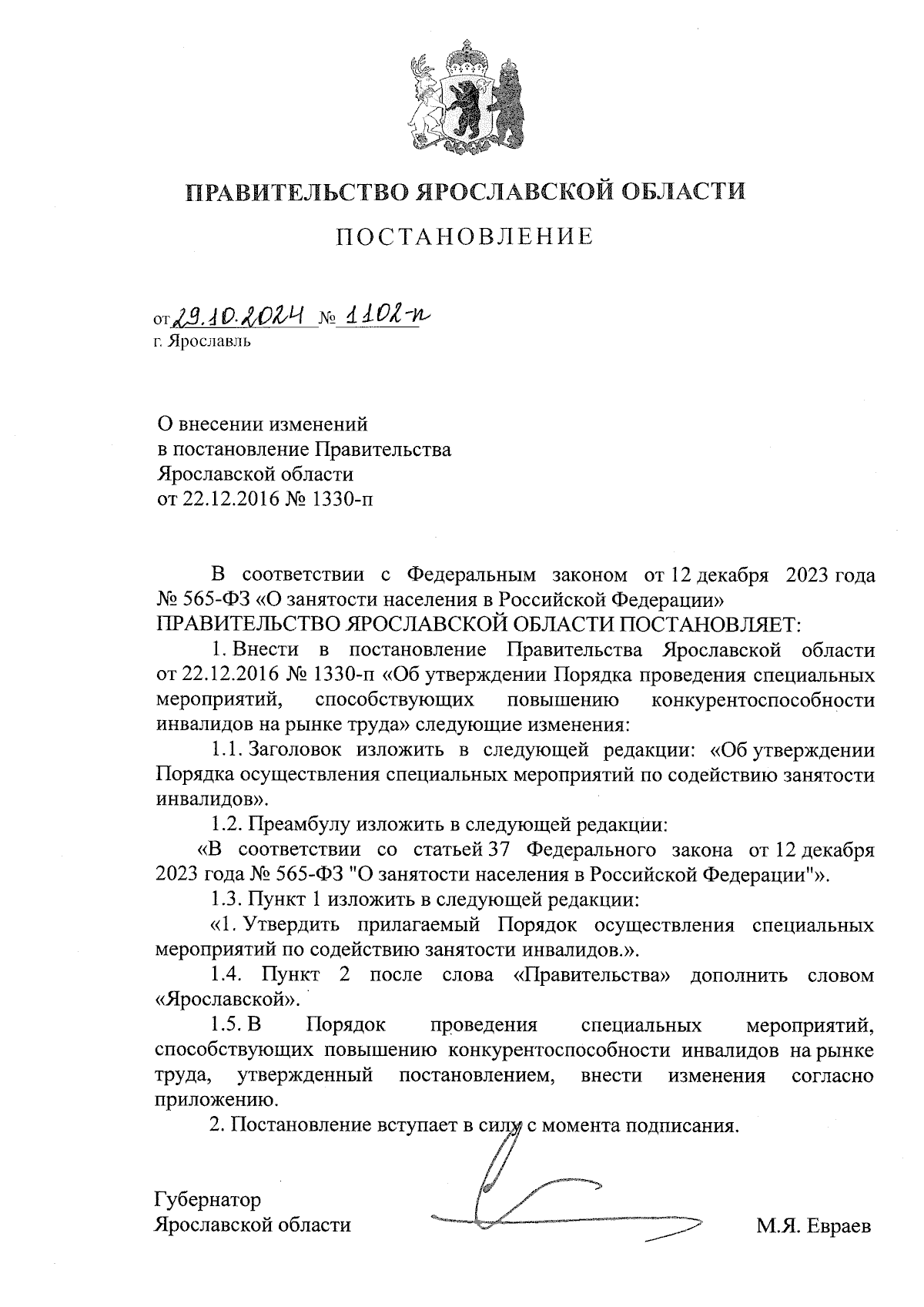 ПРАВИТЕЛЬСТВО ЯРОСЛАВСКОЙ ОБЛАСТИ

ПОСТАНОВЛЕНИЕ

от 29.10.2024 № 1102-п
г. Ярославль

О внесении изменений в постановление Правительства Ярославской области от 22.12.2016 № 1330-п

В соответствии с Федеральным законом от 12 декабря 2023 года № 565-ФЗ «О занятости населения в Российской Федерации»
ПРАВИТЕЛЬСТВО ЯРОСЛАВСКОЙ ОБЛАСТИ ПОСТАНОВЛЯЕТ:

1. Внести в постановление Правительства Ярославской области от 22.12.2016 № 1330-п «Об утверждении Порядка проведения специальных мероприятий, способствующих повышению конкурентоспособности инвалидов на рынке труда» следующие изменения:

1.1. Заголовок изложить в следующей редакции: «Об утверждении Порядка осуществления специальных мероприятий по содействию занятости инвалидов».

1.2. Преамбулу изложить в следующей редакции:

«В соответствии со статьей 37 Федерального закона от 12 декабря 2023 года № 565-ФЗ "О занятости населения в Российской Федерации"».

1.3. Пункт 1 изложить в следующей редакции:

«1. Утвердить прилагаемый Порядок осуществления специальных мероприятий по содействию занятости инвалидов.».

1.4. Пункт 2 после слова «Правительства» дополнить словом «Ярославской».

1.5. В Порядок проведения специальных мероприятий, способствующих повышению конкурентоспособности инвалидов на рынке труда, утвержденный постановлением, внести изменения согласно приложению.

2. Постановление вступает в силу с момента подписания.

Губернатор
Ярославской области М.Я. Евраев